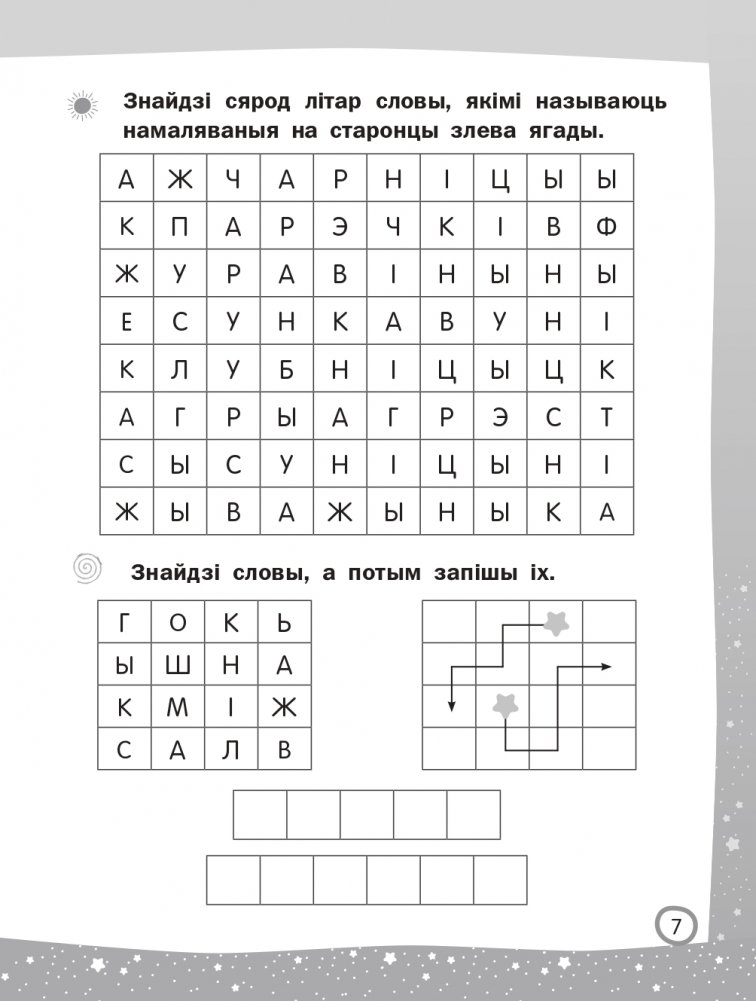 Знайдзі сярод літар словы, якімі называюць намаляваныя на старонцы злева ягады.

| А | Ж | Ч | А | Р | Н | І | Ц | Ы | Ы |
|---|---|---|---|---|---|---|---|---|---|
| К | П | А | Р | Э | Ч | К | І | В | Ф |
| Ж | У | Р | А | В | І | Н | Ы | Н | Ы |
| Е | С | У | Н | К | А | В | У | Н | І |
| К | Л | У | Б | Н | І | Ц | Ы | Ц | К |
| А | Г | Р | Ы | А | Г | Р | Э | С | Т |
| С | Ы | С | У | Н | І | Ц | Ы | Н | І |
| Ж | Ы | В | А | Ж | Ы | Н | Ы | К | А |

Знайдзі словы, а потым запішы іх.

| Г | О | К | Ь |
|---|---|---|---|
| Ы | Ш | Н | А |
| К | М | І | Ж |
| С | А | Л | В |

7